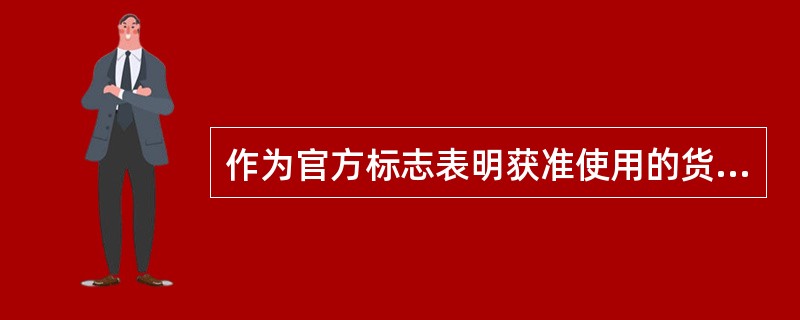 作为官方标志表明获准使用的货...